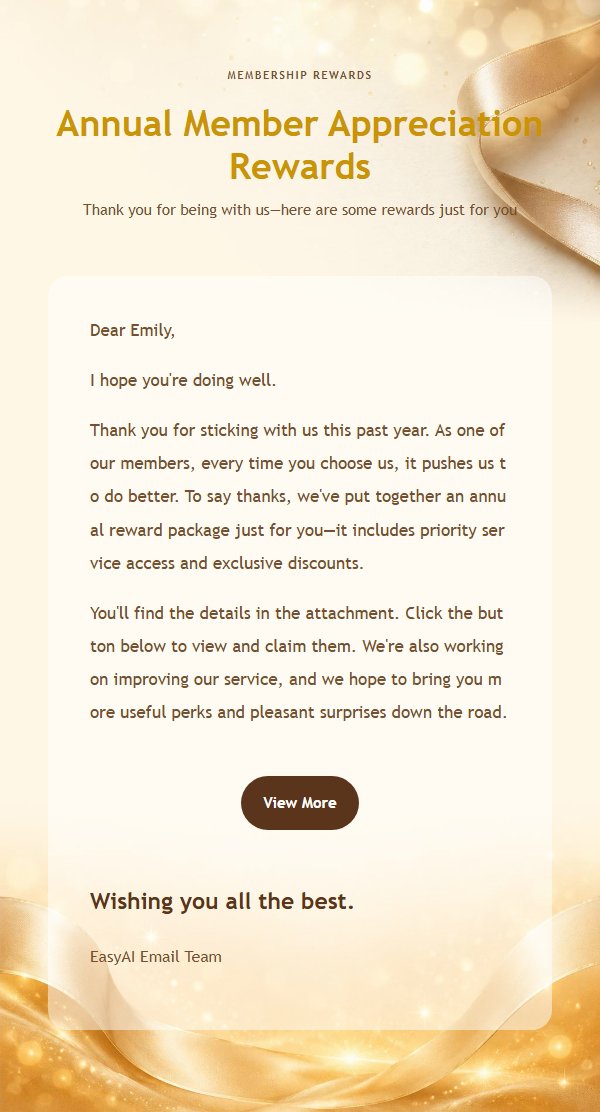 MEMBERSHIP REWARDS

Annual Member Appreciation Rewards

Thank you for being with us—here are some rewards just for you

Dear Emily,

I hope you're doing well.

Thank you for sticking with us this past year. As one of our members, every time you choose us, it pushes us to do better. To say thanks, we've put together an annual reward package just for you—it includes priority service access and exclusive discounts.

You'll find the details in the attachment. Click the button below to view and claim them. We're also working on improving our service, and we hope to bring you more useful perks and pleasant surprises down the road.

View More

Wishing you all the best.

EasyAI Email Team